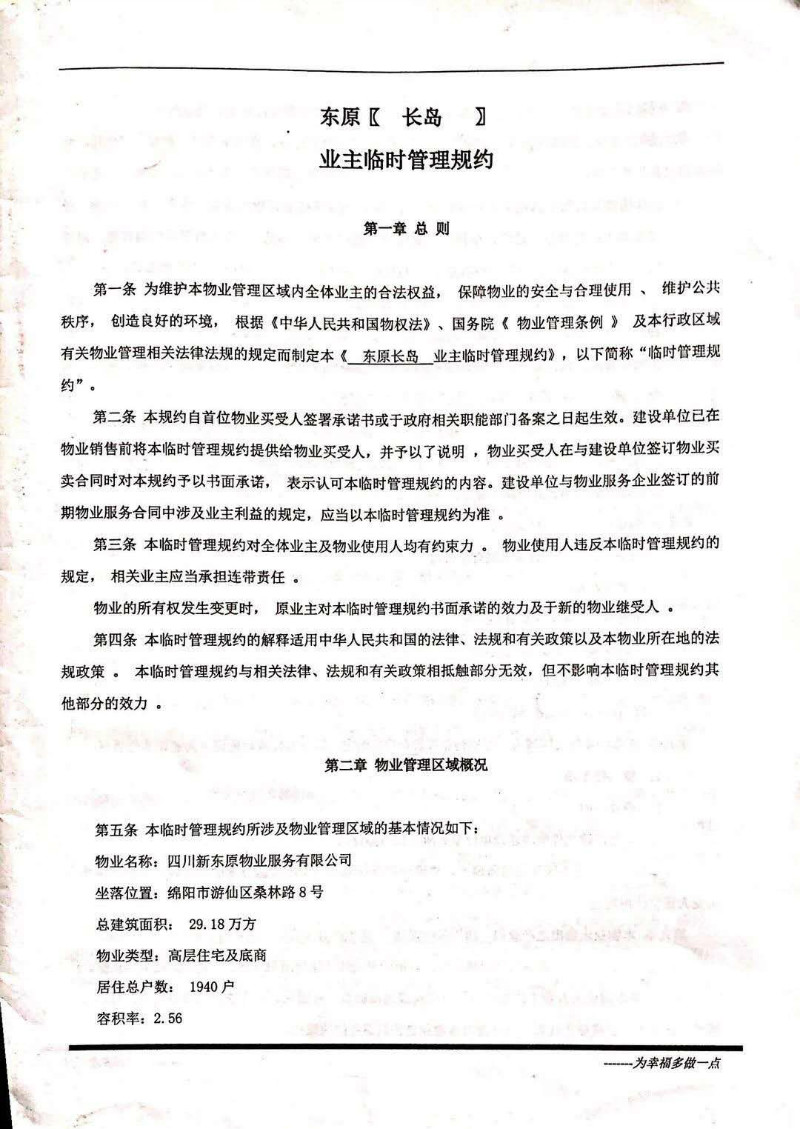 东原〖　长岛　　〗

业主临时管理规约

第一章 总 则

第一条 为维护本物业管理区域内全体业主的合法权益， 保障物业的安全与合理使用 、 维护公共秩序， 创造良好的环境， 根据《中华人民共和国物权法》、国务院《 物业管理条例 》 及本行政区域有关物业管理相关法律法规的规定而制定本《 东原长岛 业主临时管理规约》，以下简称“临时管理规约”。

第二条 本规约自首位物业买受人签署承诺书或于政府相关职能部门备案之日起生效。建设单位已在物业销售前将本临时管理规约提供给物业买受人，并予以了说明 ，物业买受人在与建设单位签订物业买卖合同时对本规约予以书面承诺， 表示认可本临时管理规约的内容。建设单位与物业服务企业签订的前期物业服务合同中涉及业主利益的规定，应当以本临时管理规约为准 。

第三条 本临时管理规约对全体业主及物业使用人均有约束力 。 物业使用人违反本临时管理规约的规定， 相关业主应当承担连带责任 。

物业的所有权发生变更时， 原业主对本临时管理规约书面承诺的效力及于新的物业继受人 。

第四条 本临时管理规约的解释适用中华人民共和国的法律、法规和有关政策以及本物业所在地的法规政策 。 本临时管理规约与相关法律、法规和有关政策相抵触部分无效，但不影响本临时管理规约其他部分的效力 。

第二章 物业管理区域概况

第五条 本临时管理规约所涉及物业管理区域的基本情况如下：

物业名称：四川新东原物业服务有限公司

坐落位置：绵阳市游仙区桑林路 8 号

总建筑面积： 29.18 万方

物业类型：高层住宅及底商

居住总户数： 1940 户

容积率：2.56

------为幸福多做一点